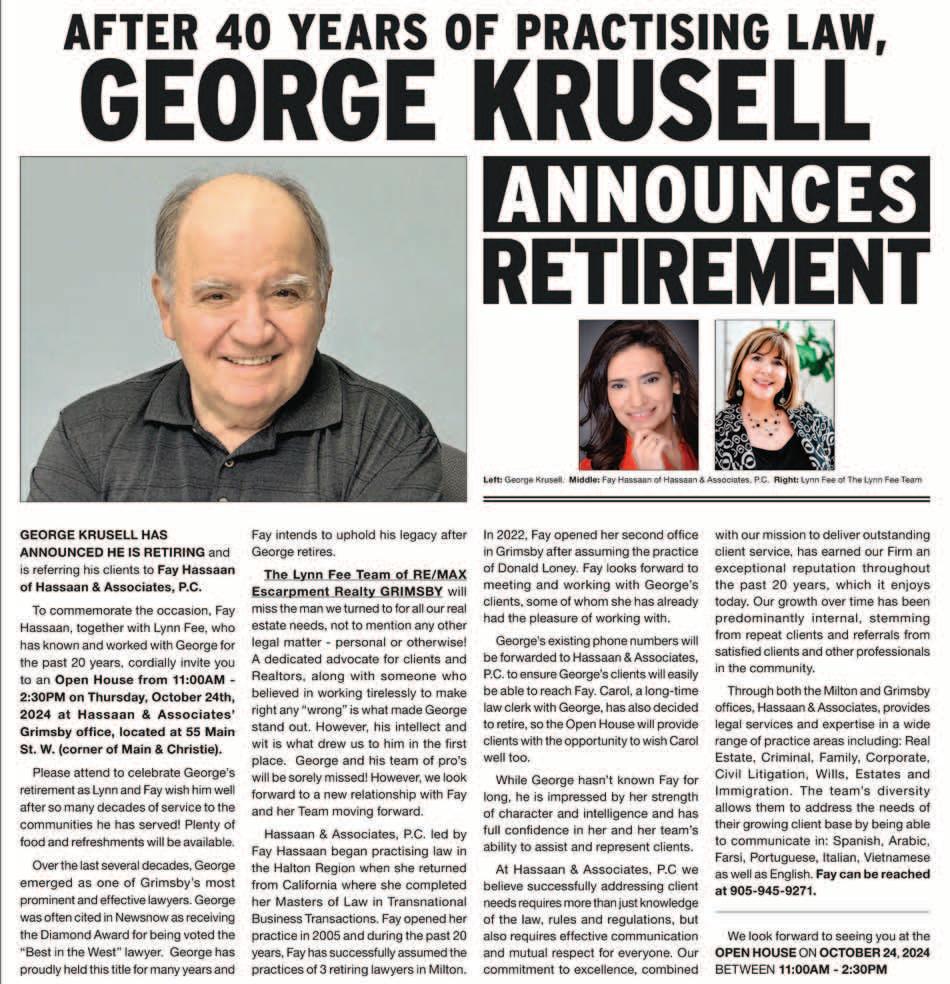 AFTER 40 YEARS OF PRACTISING LAW,
GEORGE KRUSELL

ANNOUNCES RETIREMENT

Left: George Krusell. Middle: Fay Hassaan of Hassaan & Associates, P.C. Right: Lynn Fee of The Lynn Fee Team

GEORGE KRUSELL HAS ANNOUNCED HE IS RETIRING and is referring his clients to Fay Hassaan of Hassaan & Associates, P.C.

To commemorate the occasion, Fay Hassaan, together with Lynn Fee, who has known and worked with George for the past 20 years, cordially invite you to an Open House from 11:00AM - 2:30PM on Thursday, October 24th, 2024 at Hassaan & Associates' Grimsby office, located at 55 Main St. W. (corner of Main & Christie).

Please attend to celebrate George's retirement as Lynn and Fay wish him well after so many decades of service to the communities he has served! Plenty of food and refreshments will be available.

Over the last several decades, George emerged as one of Grimsby's most prominent and effective lawyers. George was often cited in Newsnow as receiving the Diamond Award for being voted the "Best in the West" lawyer. George has proudly held this title for many years and Fay intends to uphold his legacy after George retires.

The Lynn Fee Team of RE/MAX Escarpment Realty GRIMSBY will miss the man we turned to for all our real estate needs, not to mention any other legal matter - personal or otherwise! A dedicated advocate for clients and Realtors, along with someone who believed in working tirelessly to make right any "wrong" is what made George stand out. However, his intellect and wit is what drew us to him in the first place. George and his team of pro's will be sorely missed! However, we look forward to a new relationship with Fay and her Team moving forward.

Hassaan & Associates, P.C. led by Fay Hassaan began practising law in the Halton Region when she returned from California where she completed her Masters of Law in Transnational Business Transactions. Fay opened her practice in 2005 and during the past 20 years, Fay has successfully assumed the practices of 3 retiring lawyers in Milton. In 2022, Fay opened her second office in Grimsby after assuming the practice of Donald Loney. Fay looks forward to meeting and working with George's clients, some of whom she has already had the pleasure of working with.

George's existing phone numbers will be forwarded to Hassaan & Associates, P.C. to ensure George's clients will easily be able to reach Fay. Carol, a long-time law clerk with George, has also decided to retire, so the Open House will provide clients with the opportunity to wish Carol well too.

While George hasn't known Fay for long, he is impressed by her strength of character and intelligence and has full confidence in her and her team's ability to assist and represent clients.

At Hassaan & Associates, P.C we believe successfully addressing client needs requires more than just knowledge of the law, rules and regulations, but also requires effective communication and mutual respect for everyone. Our commitment to excellence, combined with our mission to deliver outstanding client service, has earned our Firm an exceptional reputation throughout the past 20 years, which it enjoys today. Our growth over time has been predominantly internal, stemming from repeat clients and referrals from satisfied clients and other professionals in the community.

Through both the Milton and Grimsby offices, Hassaan & Associates, provides legal services and expertise in a wide range of practice areas including: Real Estate, Criminal, Family, Corporate, Civil Litigation, Wills, Estates and Immigration. The team's diversity allows them to address the needs of their growing client base by being able to communicate in: Spanish, Arabic, Farsi, Portuguese, Italian, Vietnamese as well as English. Fay can be reached at 905-945-9271.

We look forward to seeing you at the OPEN HOUSE ON OCTOBER 24, 2024 BETWEEN 11:00AM - 2:30PM